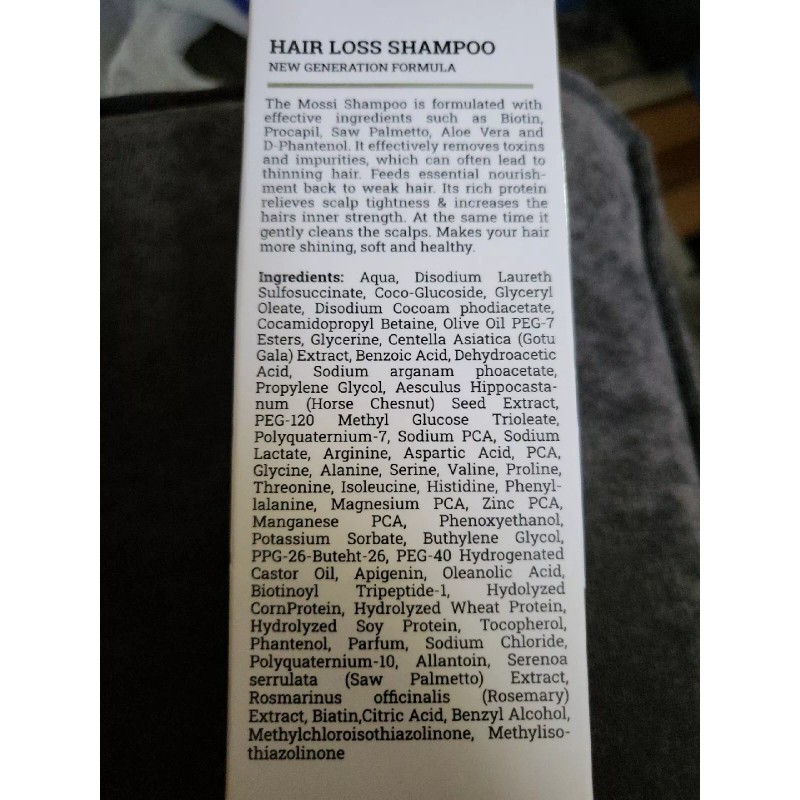 HAIR LOSS SHAMPOO
NEW GENERATION FORMULA

The Mossi Shampoo is formulated with effective ingredients such as Biotin, Procapil, Saw Palmetto, Aloe Vera and D-Phantenol. It effectively removes toxins and impurities, which can often lead to thinning hair. Feeds essential nourishment back to weak hair. Its rich protein relieves scalp tightness & increases the hairs inner strength. At the same time it gently cleans the scalps. Makes your hair more shining, soft and healthy.

Ingredients: Aqua, Disodium Laureth Sulfosuccinate, Coco-Glucoside, Glyceryl Oleate, Disodium Cocoam phodiacetate, Cocamidopropyl Betaine, Olive Oil PEG-7 Esters, Glycerine, Centella Asiatica (Gotu Gala) Extract, Benzoic Acid, Dehydroacetic Acid, Sodium arganam phoacetate, Propylene Glycol, Aesculus Hippocastanum (Horse Chesnut) Seed Extract, PEG-120 Methyl Glucose Trioleate, Polyquaternium-7, Sodium PCA, Sodium Lactate, Arginine, Aspartic Acid, PCA, Glycine, Alanine, Serine, Valine, Proline, Threonine, Isoleucine, Histidine, Phenyllalanine, Magnesium PCA, Zinc PCA, Manganese PCA, Phenoxyethanol, Potassium Sorbate, Buthylene Glycol, PPG-26-Buteht-26, PEG-40 Hydrogenated Castor Oil, Apigenin, Oleanolic Acid, Biotinoyl Tripeptide-1, Hydolyzed CornProtein, Hydrolyzed Wheat Protein, Hydrolyzed Soy Protein, Tocopherol, Phantenol, Parfum, Sodium Chloride, Polyquaternium-10, Allantoin, Serenoa serrulata (Saw Palmetto) Extract, Rosmarinus officinalis (Rosemary) Extract, Biatin,Citric Acid, Benzyl Alcohol, Methylchloroisothiazolinone, Methylisothiazolinone